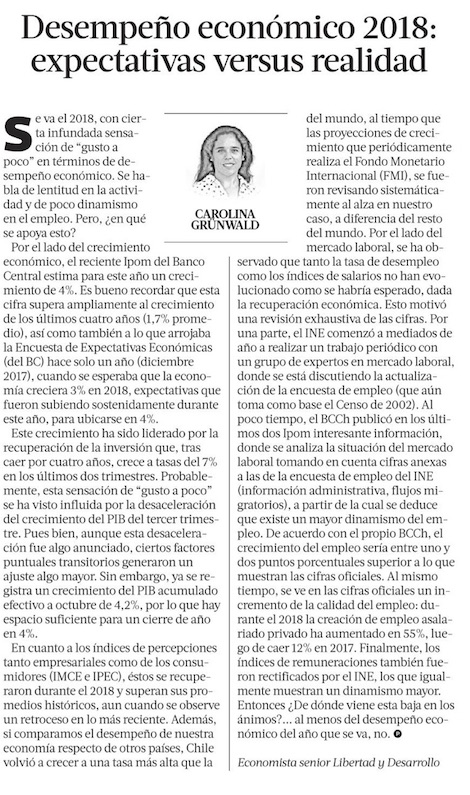 Desempeño económico 2018: expectativas versus realidad

CAROLINA GRÜNWALD

Se va el 2018, con cierta infundada sensación de "gusto a poco" en términos de desempeño económico. Se habla de lentitud en la actividad y de poco dinamismo en el empleo. Pero, ¿en qué se apoya esto?

Por el lado del crecimiento económico, el reciente Ipom del Banco Central estima para este año un crecimiento de 4%. Es bueno recordar que esta cifra supera ampliamente al crecimiento de los últimos cuatro años (1,7% promedio), así como también a lo que arrojaba la Encuesta de Expectativas Económicas (del BC) hace solo un año (diciembre 2017), cuando se esperaba que la economía creciera 3% en 2018, expectativas que fueron subiendo sostenidamente durante este año, para ubicarse en 4%.

Este crecimiento ha sido liderado por la recuperación de la inversión que, tras caer por cuatro años, crece a tasas del 7% en los últimos dos trimestres. Probablemente, esta sensación de "gusto a poco" se ha visto influida por la desaceleración del crecimiento del PIB del tercer trimestre. Pues bien, aunque esta desaceleración fue algo anunciado, ciertos factores puntuales transitorios generaron un ajuste algo mayor. Sin embargo, ya se registra un crecimiento del PIB acumulado efectivo a octubre de 4,2%, por lo que hay espacio suficiente para un cierre de año en 4%.

En cuanto a los índices de percepciones tanto empresariales como de los consumidores (IMCE e IPEC), éstos se recuperaron durante el 2018 y superan sus promedios históricos, aun cuando se observe un retroceso en lo más reciente. Además, si comparamos el desempeño de nuestra economía respecto de otros países, Chile volvió a crecer a una tasa más alta que la del mundo, al tiempo que las proyecciones de crecimiento que periódicamente realiza el Fondo Monetario Internacional (FMI), se fueron revisando sistemáticamente al alza en nuestro caso, a diferencia del resto del mundo. Por el lado del mercado laboral, se ha observado que tanto la tasa de desempleo como los índices de salarios no han evolucionado como se habría esperado, dada la recuperación económica. Esto motivó una revisión exhaustiva de las cifras. Por una parte, el INE comenzó a mediados de año a realizar un trabajo periódico con un grupo de expertos en mercado laboral, donde se está discutiendo la actualización de la encuesta de empleo (que aún toma como base el Censo de 2002). Al poco tiempo, el BCCh publicó en los últimos dos Ipom interesante información, donde se analiza la situación del mercado laboral tomando en cuenta cifras anexas a las de la encuesta de empleo del INE (información administrativa, flujos migratorios), a partir de la cual se deduce que existe un mayor dinamismo del empleo. De acuerdo con el propio BCCh, el crecimiento del empleo sería entre uno y dos puntos porcentuales superior a lo que muestran las cifras oficiales. Al mismo tiempo, se ve en las cifras oficiales un incremento de la calidad del empleo: durante el 2018 la creación de empleo asalariado privado ha aumentado en 55%, luego de caer 12% en 2017. Finalmente, los índices de remuneraciones también fueron rectificados por el INE, los que igualmente muestran un dinamismo mayor. Entonces ¿De dónde viene esta baja en los ánimos?... al menos del desempeño económico del año que se va, no.

Economista senior Libertad y Desarrollo